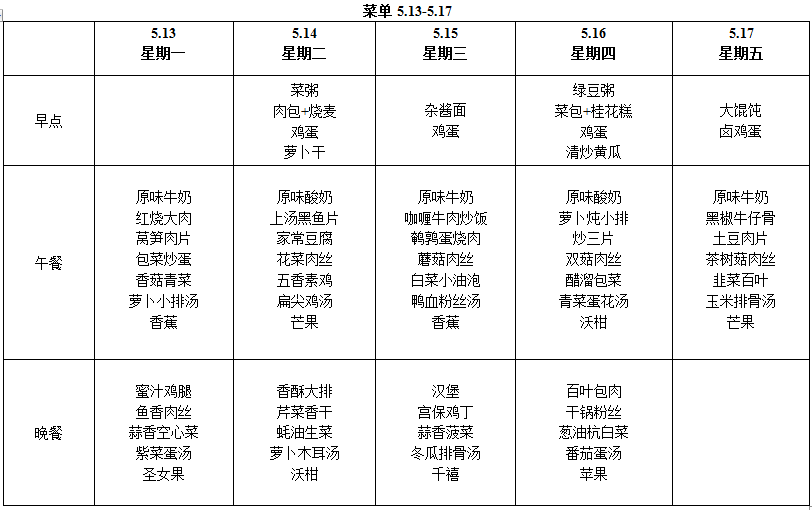 菜单 5.13-5.17

| | 5.13 星期一 | 5.14 星期二 | 5.15 星期三 | 5.16 星期四 | 5.17 星期五 |
|---|---|---|---|---|---|
| 早点 | | 菜粥 肉包+烧麦 鸡蛋 萝卜干 | 杂酱面 鸡蛋 | 绿豆粥 菜包+桂花糕 鸡蛋 清炒黄瓜 | 大馄饨 卤鸡蛋 |
| 午餐 | 原味牛奶 红烧大肉 莴笋肉片 包菜炒蛋 香菇青菜 萝卜小排汤 香蕉 | 原味酸奶 上汤黑鱼片 家常豆腐 花菜肉丝 五香素鸡 扁尖鸡汤 芒果 | 原味牛奶 咖喱牛肉炒饭 鹌鹑蛋烧肉 蘑菇肉丝 白菜小油泡 鸭血粉丝汤 香蕉 | 原味酸奶 萝卜炖小排 炒三片 双菇肉丝 醋溜包菜 青菜蛋花汤 沃柑 | 原味牛奶 黑椒牛仔骨 土豆肉片 茶树菇肉丝 韭菜百叶 玉米排骨汤 芒果 |
| 晚餐 | 蜜汁鸡腿 鱼香肉丝 蒜香空心菜 紫菜蛋汤 圣女果 | 香酥大排 芹菜香干 蚝油生菜 萝卜木耳汤 沃柑 | 汉堡 宫保鸡丁 蒜香菠菜 冬瓜排骨汤 千禧 | 百叶包肉 干锅粉丝 葱油杭白菜 番茄蛋汤 苹果 | |